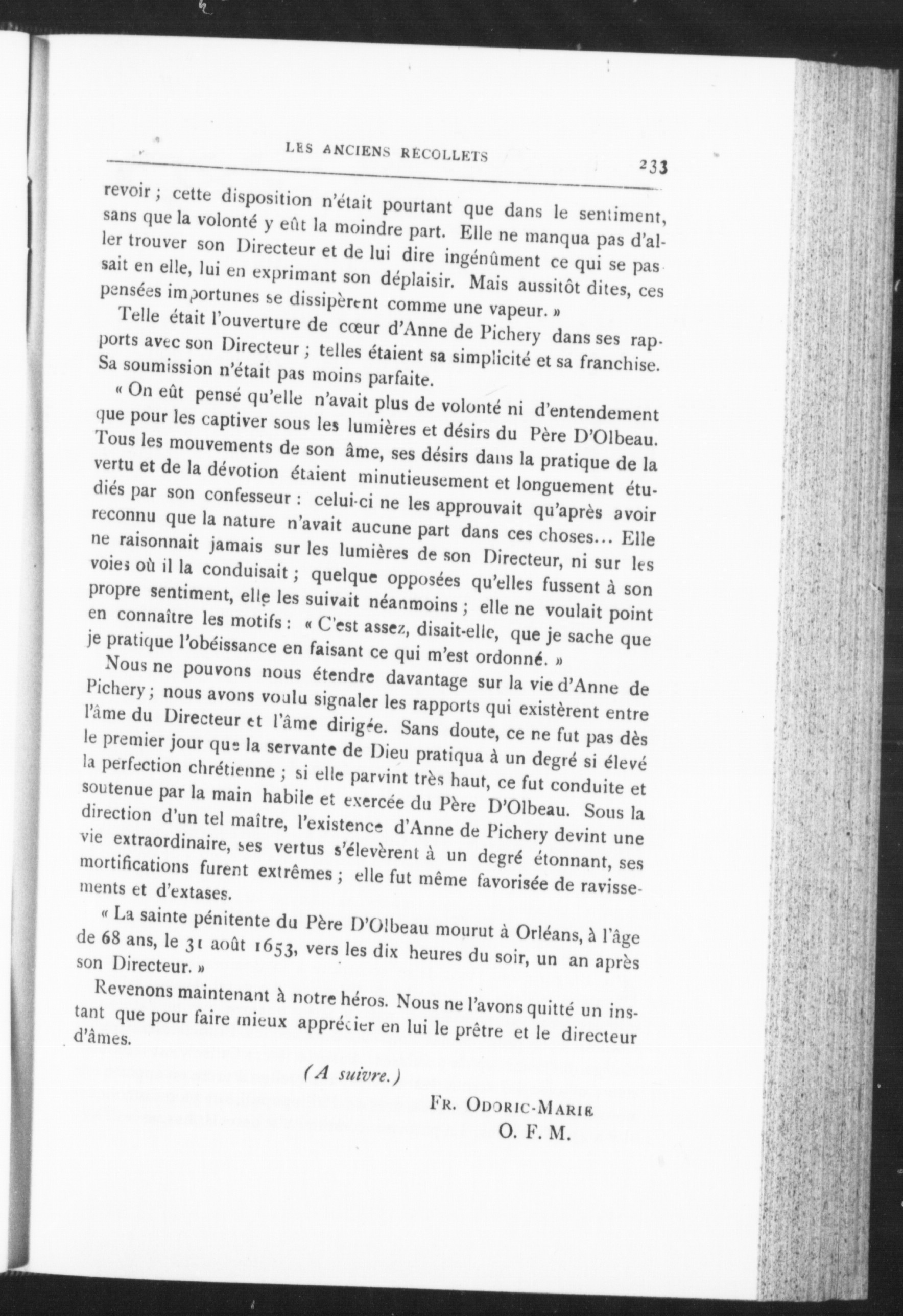 LES ANCIENS RÉCOLLETS 233

revoir ; cette disposition n'était pourtant que dans le sentiment, sans que la volonté y eût la moindre part. Elle ne manqua pas d'aller trouver son Directeur et de lui dire ingénûment ce qui se passait en elle, lui en exprimant son déplaisir. Mais aussitôt dites, ces pensées importunes se dissipèrent comme une vapeur. »

Telle était l'ouverture de cœur d'Anne de Pichery dans ses rapports avec son Directeur ; telles étaient sa simplicité et sa franchise. Sa soumission n'était pas moins parfaite.

« On eût pensé qu'elle n'avait plus de volonté ni d'entendement que pour les captiver sous les lumières et désirs du Père D'Olbeau. Tous les mouvements de son âme, ses désirs dans la pratique de la vertu et de la dévotion étaient minutieusement et longuement étudiés par son confesseur : celui-ci ne les approuvait qu'après avoir reconnu que la nature n'avait aucune part dans ces choses... Elle ne raisonnait jamais sur les lumières de son Directeur, ni sur les voies où il la conduisait ; quelque opposées qu'elles fussent à son propre sentiment, elle les suivait néanmoins ; elle ne voulait point en connaître les motifs : « C'est assez, disait-elle, que je sache que je pratique l'obéissance en faisant ce qui m'est ordonné. »

Nous ne pouvons nous étendre davantage sur la vie d'Anne de Pichery ; nous avons voulu signaler les rapports qui existèrent entre l'âme du Directeur et l'âme dirigée. Sans doute, ce ne fut pas dès le premier jour que la servante de Dieu pratiqua à un degré si élevé la perfection chrétienne ; si elle parvint très haut, ce fut conduite et soutenue par la main habile et exercée du Père D'Olbeau. Sous la direction d'un tel maître, l'existence d'Anne de Pichery devint une vie extraordinaire, ses vertus s'élevèrent à un degré étonnant, ses mortifications furent extrêmes ; elle fut même favorisée de ravissements et d'extases.

« La sainte pénitente du Père D'Olbeau mourut à Orléans, à l'âge de 68 ans, le 31 août 1653, vers les dix heures du soir, un an après son Directeur. »

Revenons maintenant à notre héros. Nous ne l'avons quitté un instant que pour faire mieux apprécier en lui le prêtre et le directeur d'âmes.

(A suivre.)

FR. ODORIC-MARIE
O. F. M.